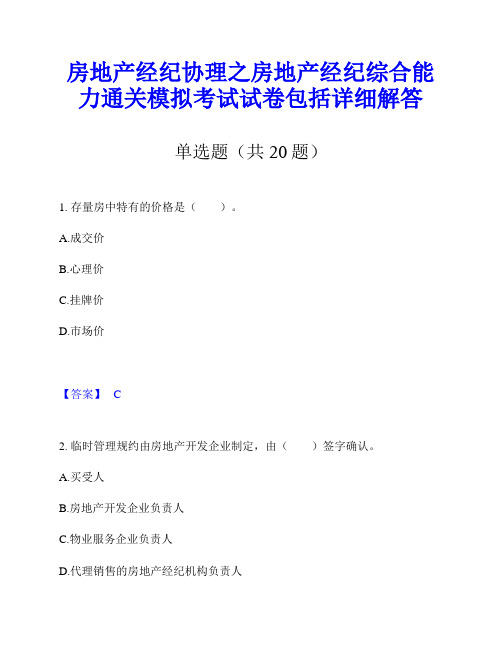 房地产经纪协理之房地产经纪综合能力通关模拟考试试卷包括详细解答

单选题（共 20 题）

1. 存量房中特有的价格是（　　）。

A.成交价

B.心理价

C.挂牌价

D.市场价

【答案】 C

2. 临时管理规约由房地产开发企业制定，由（　　）签字确认。

A.买受人

B.房地产开发企业负责人

C.物业服务企业负责人

D.代理销售的房地产经纪机构负责人